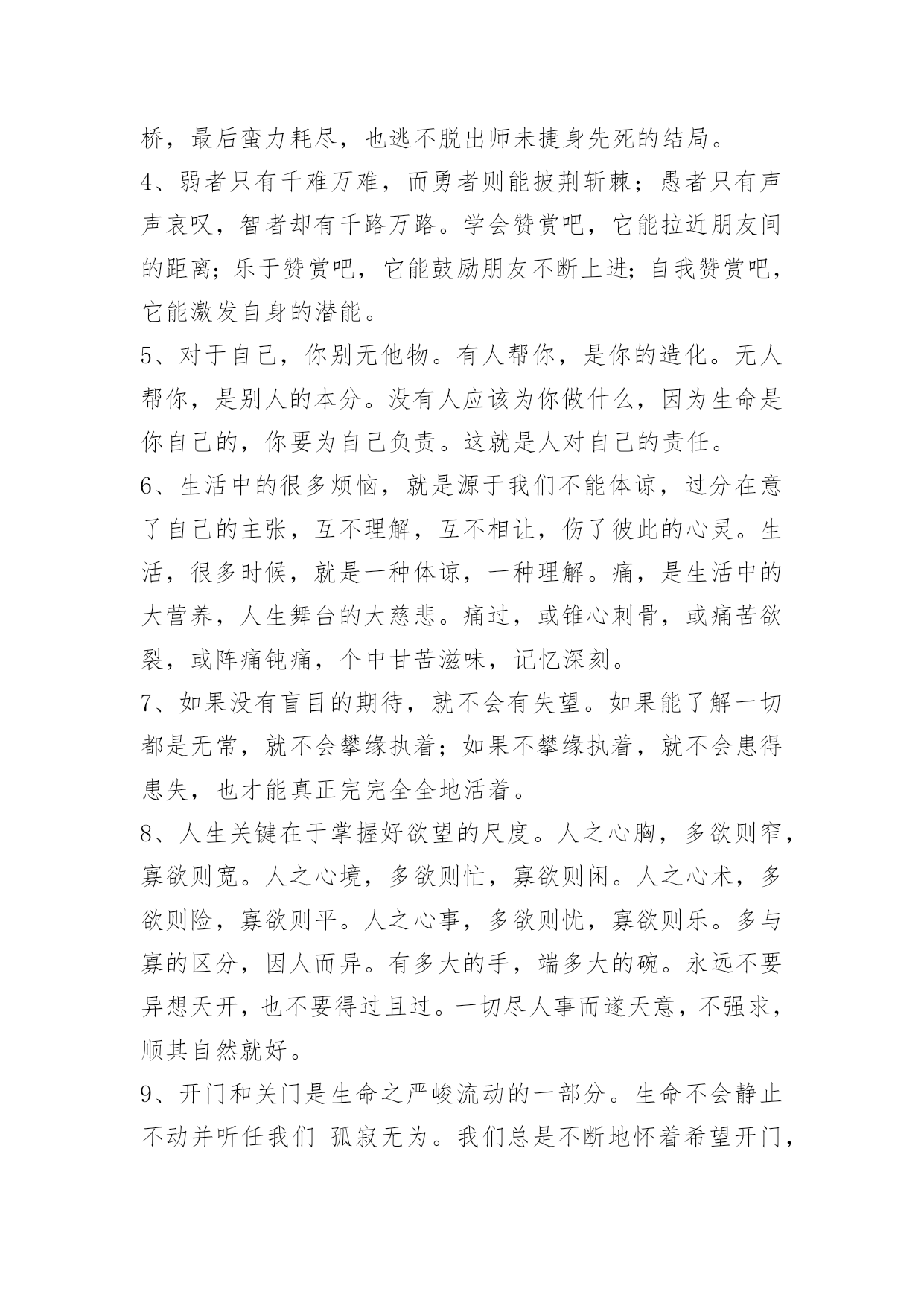 桥，最后蛮力耗尽，也逃不脱出师未捷身先死的结局。

4、弱者只有千难万难，而勇者则能披荆斩棘；愚者只有声声哀叹，智者却有千路万路。学会赞赏吧，它能拉近朋友间的距离；乐于赞赏吧，它能鼓励朋友不断上进；自我赞赏吧，它能激发自身的潜能。

5、对于自己，你别无他物。有人帮你，是你的造化。无人帮你，是别人的本分。没有人应该为你做什么，因为生命是你自己的，你要为自己负责。这就是人对自己的责任。

6、生活中的很多烦恼，就是源于我们不能体谅，过分在意了自己的主张，互不理解，互不相让，伤了彼此的心灵。生活，很多时候，就是一种体谅，一种理解。痛，是生活中的大营养，人生舞台的大慈悲。痛过，或锥心刺骨，或痛苦欲裂，或阵痛钝痛，个中甘苦滋味，记忆深刻。

7、如果没有盲目的期待，就不会有失望。如果能了解一切都是无常，就不会攀缘执着；如果不攀缘执着，就不会患得患失，也才能真正完完全全地活着。

8、人生关键在于掌握好欲望的尺度。人之心胸，多欲则窄，寡欲则宽。人之心境，多欲则忙，寡欲则闲。人之心术，多欲则险，寡欲则平。人之心事，多欲则忧，寡欲则乐。多与寡的区分，因人而异。有多大的手，端多大的碗。永远不要异想天开，也不要得过且过。一切尽人事而遂天意，不强求，顺其自然就好。

9、开门和关门是生命之严峻流动的一部分。生命不会静止不动并听任我们 孤寂无为。我们总是不断地怀着希望开门，